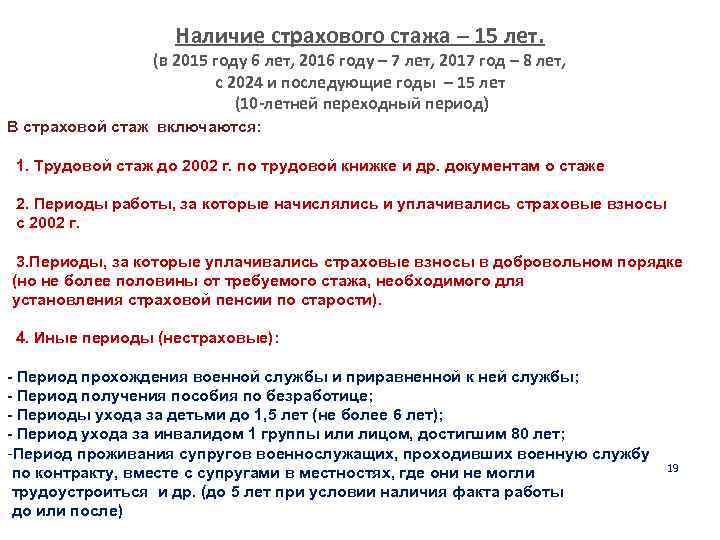 Наличие страхового стажа – 15 лет.
(в 2015 году 6 лет, 2016 году – 7 лет, 2017 год – 8 лет, с 2024 и последующие годы – 15 лет
(10-летней переходный период)

В страховой стаж включаются:

1. Трудовой стаж до 2002 г. по трудовой книжке и др. документам о стаже

2. Периоды работы, за которые начислялись и уплачивались страховые взносы с 2002 г.

3.Периоды, за которые уплачивались страховые взносы в добровольном порядке (но не более половины от требуемого стажа, необходимого для установления страховой пенсии по старости).

4. Иные периоды (нестраховые):

- Период прохождения военной службы и приравненной к ней службы;
- Период получения пособия по безработице;
- Периоды ухода за детьми до 1,5 лет (не более 6 лет);
- Период ухода за инвалидом 1 группы или лицом, достигшим 80 лет;
-Период проживания супругов военнослужащих, проходивших военную службу по контракту, вместе с супругами в местностях, где они не могли трудоустроиться и др. (до 5 лет при условии наличия факта работы до или после)

19